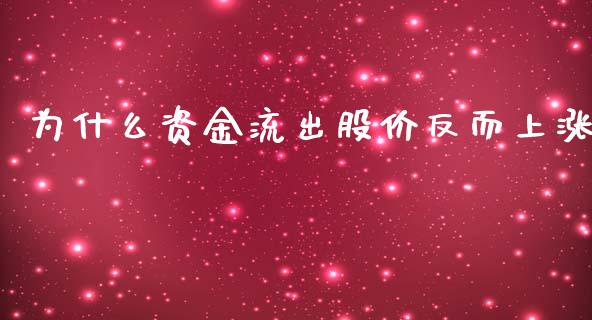 为什么资金流出股价反而上涨